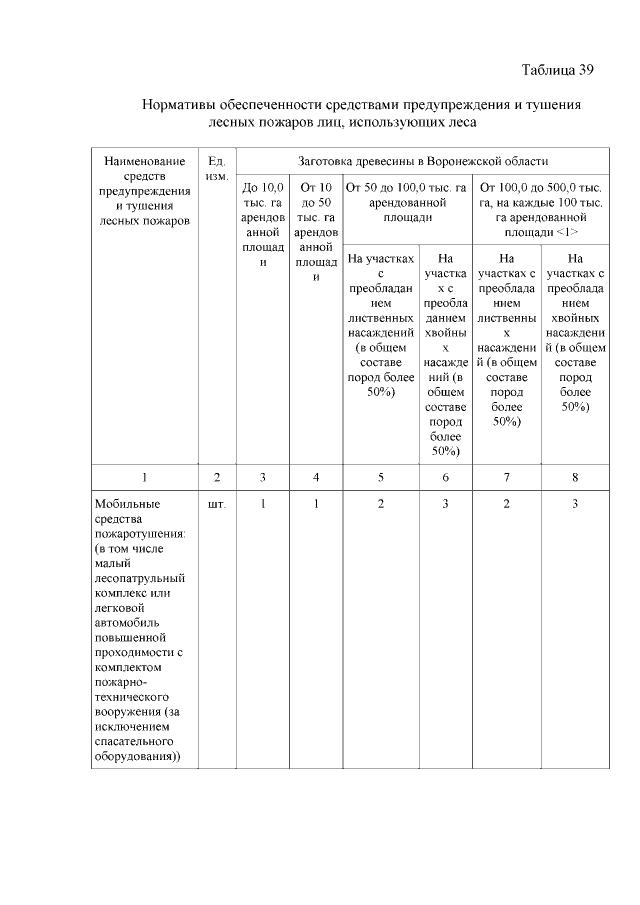 Таблица 39

Нормативы обеспеченности средствами предупреждения и тушения лесных пожаров лиц, использующих леса

| Наименование средств предупреждения и тушения лесных пожаров | Ед. изм. | Заготовка древесины в Воронежской области | | | | | |
|---|---|---|---|---|---|---|---|
| | | До 10,0 тыс. га арендованной площади | От 10 до 50 тыс. га арендованной площади | От 50 до 100,0 тыс. га арендованной площади | | От 100,0 до 500,0 тыс. га, на каждые 100 тыс. га арендованной площади <1> | |
| | | | | На участках с преобладанием лиственных насаждений (в общем составе пород более 50%) | На участках с преобладанием хвойных насаждений (в общем составе пород более 50%) | На участках с преобладанием лиственных насаждений (в общем составе пород более 50%) | На участках с преобладанием хвойных насаждений (в общем составе пород более 50%) |
| 1 | 2 | 3 | 4 | 5 | 6 | 7 | 8 |
| Мобильные средства пожаротушения: (в том числе малый лесопатрульный комплекс или легковой автомобиль повышенной проходимости с комплектом пожарно-технического вооружения (за исключением спасательного оборудования)) | шт. | 1 | 1 | 2 | 3 | 2 | 3 |